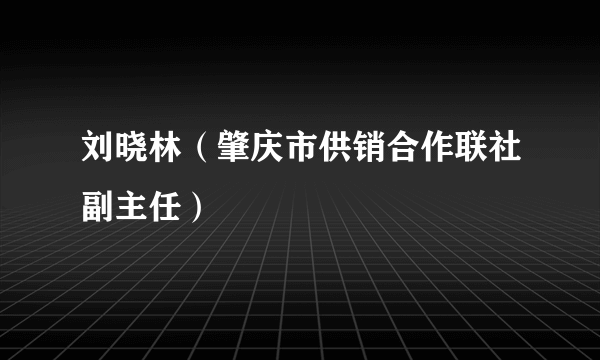 刘晓林（肇庆市供销合作联社副主任）